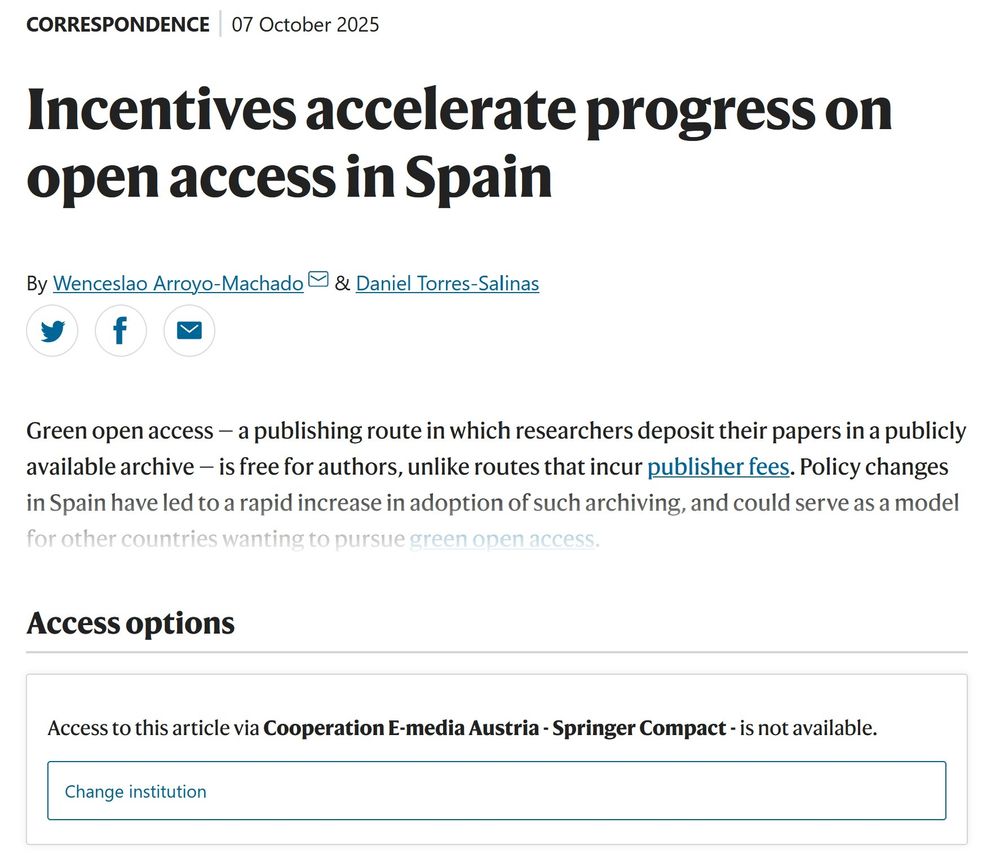 CORRESPONDENCE | 07 October 2025

Incentives accelerate progress on open access in Spain

By Wenceslao Arroyo-Machado & Daniel Torres-Salinas

Green open access — a publishing route in which researchers deposit their papers in a publicly available archive — is free for authors, unlike routes that incur publisher fees. Policy changes in Spain have led to a rapid increase in adoption of such archiving, and could serve as a model for other countries wanting to pursue green open access.

Access options

Access to this article via Cooperation E-media Austria - Springer Compact - is not available.

Change institution